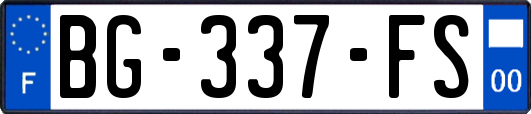 F

BG-337-FS

00